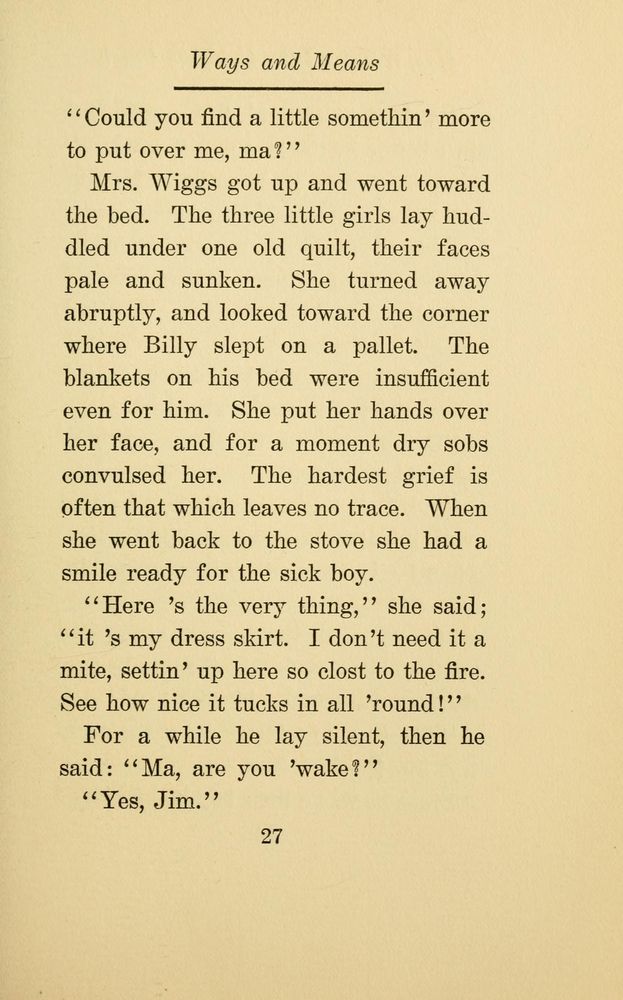 Ways and Means

"Could you find a little somethin' more to put over me, ma?"

Mrs. Wiggs got up and went toward the bed. The three little girls lay huddled under one old quilt, their faces pale and sunken. She turned away abruptly, and looked toward the corner where Billy slept on a pallet. The blankets on his bed were insufficient even for him. She put her hands over her face, and for a moment dry sobs convulsed her. The hardest grief is often that which leaves no trace. When she went back to the stove she had a smile ready for the sick boy.

"Here 's the very thing," she said; "it 's my dress skirt. I don't need it a mite, settin' up here so clost to the fire. See how nice it tucks in all 'round!"

For a while he lay silent, then he said: "Ma, are you 'wake?"

"Yes, Jim."

27